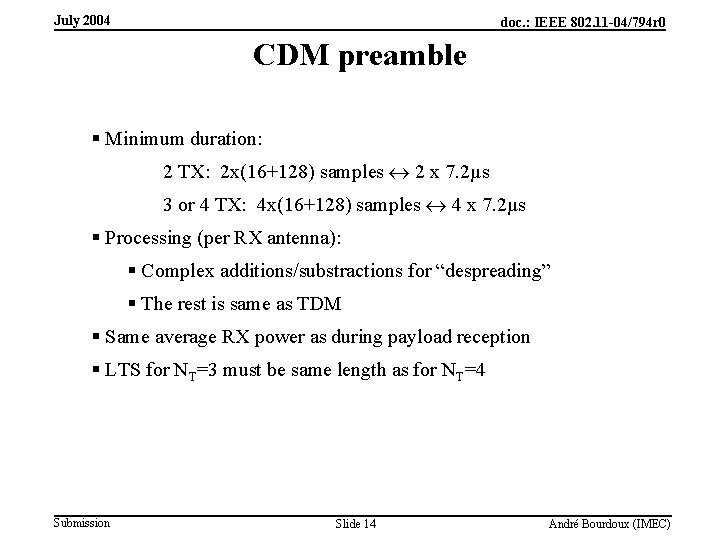 July 2004

doc.: IEEE 802.11-04/794r0

CDM preamble

▪ Minimum duration:

2 TX: 2x(16+128) samples $\leftrightarrow$ 2 x 7.2μs

3 or 4 TX: 4x(16+128) samples $\leftrightarrow$ 4 x 7.2μs

▪ Processing (per RX antenna):

▪ Complex additions/substractions for “despreading”

▪ The rest is same as TDM

▪ Same average RX power as during payload reception

▪ LTS for $N_T$=3 must be same length as for $N_T$=4

Submission

Slide 14

André Bourdoux (IMEC)